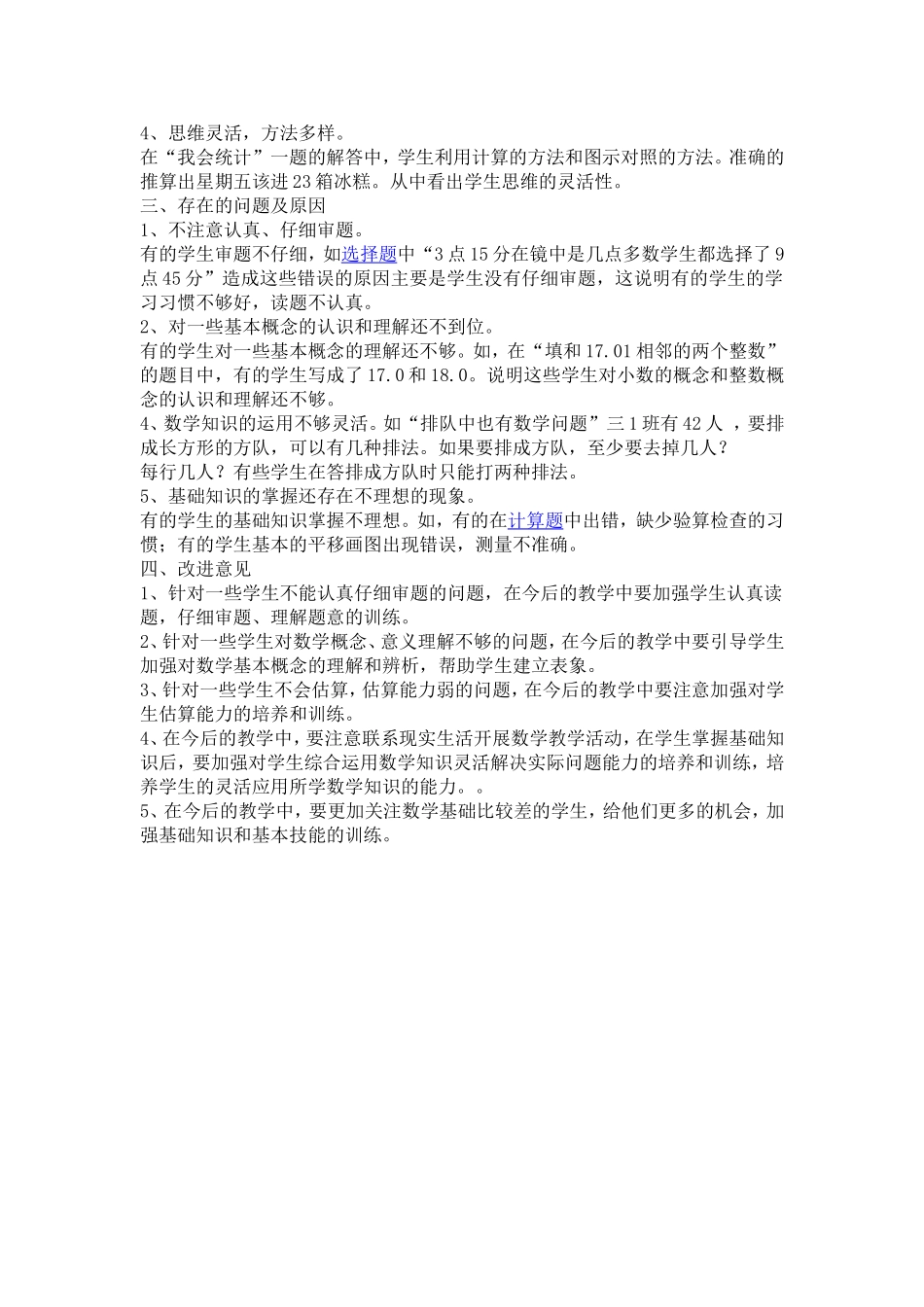 4、思维灵活，方法多样。
在“我会统计”一题的解答中，学生利用计算的方法和图示对照的方法。准确的推算出星期五该进23箱冰糕。从中看出学生思维的灵活性。
三、存在的问题及原因
1、不注意认真、仔细审题。
有的学生审题不仔细，如选择题中“3点15分在镜中是几点多数学生都选择了9点45分”造成这些错误的原因主要是学生没有仔细审题，这说明有的学生的学习习惯不够好，读题不认真。
2、对一些基本概念的认识和理解还不到位。
有的学生对一些基本概念的理解还不够。如，在“填和17.01相邻的两个整数”的题目中，有的学生写成了17.0和18.0。说明这些学生对小数的概念和整数概念的认识和理解还不够。
4、数学知识的运用不够灵活。如“排队中也有数学问题”三1班有42人 ，要排成长方形的方队，可以有几种排法。如果要排成方队，至少要去掉几人？
每行几人？有些学生在答排成方队时只能打两种排法。
5、基础知识的掌握还存在不理想的现象。
有的学生的基础知识掌握不理想。如，有的在计算题中出错，缺少验算检查的习惯；有的学生基本的平移画图出现错误，测量不准确。
四、改进意见
1、针对一些学生不能认真仔细审题的问题，在今后的教学中要加强学生认真读题，仔细审题、理解题意的训练。
2、针对一些学生对数学概念、意义理解不够的问题，在今后的教学中要引导学生加强对数学基本概念的理解和辨析，帮助学生建立表象。
3、针对一些学生不会估算，估算能力弱的问题，在今后的教学中要注意加强对学生估算能力的培养和训练。
4、在今后的教学中，要注意联系现实生活开展数学教学活动，在学生掌握基础知识后，要加强对学生综合运用数学知识灵活解决实际问题能力的培养和训练，培养学生的灵活应用所学数学知识的能力。。
5、在今后的教学中，要更加关注数学基础比较差的学生，给他们更多的机会，加强基础知识和基本技能的训练。